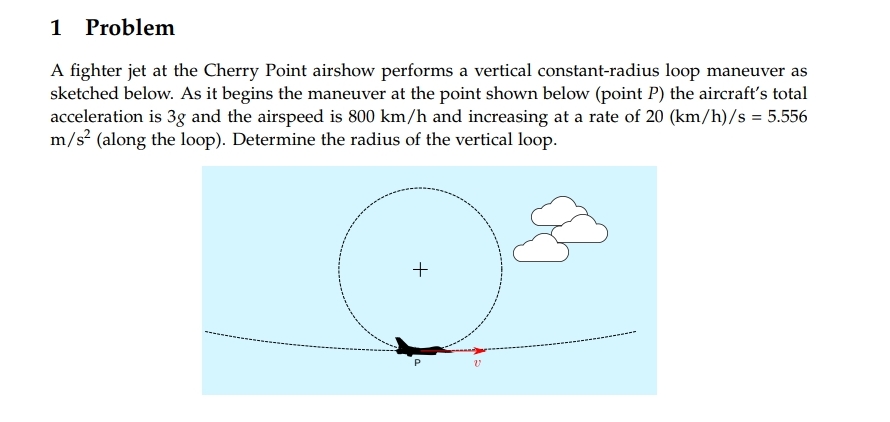 1 Problem

A fighter jet at the Cherry Point airshow performs a vertical constant-radius loop maneuver as sketched below. As it begins the maneuver at the point shown below (point $P$) the aircraft's total acceleration is $3g$ and the airspeed is 800 km/h and increasing at a rate of 20 (km/h)/s = 5.556 m/s$^2$ (along the loop). Determine the radius of the vertical loop.

+

P

$v$